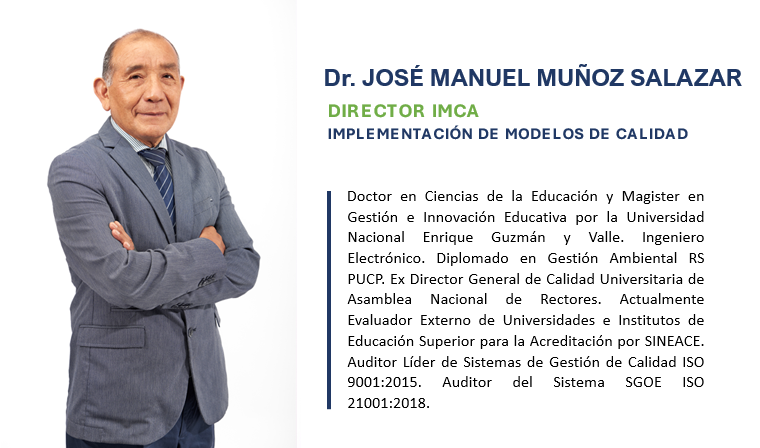 Dr. JOSÉ MANUEL MUÑOZ SALAZAR

DIRECTOR IMCA

IMPLEMENTACIÓN DE MODELOS DE CALIDAD

Doctor en Ciencias de la Educación y Magister en Gestión e Innovación Educativa por la Universidad Nacional Enrique Guzmán y Valle. Ingeniero Electrónico. Diplomado en Gestión Ambiental RS PUCP. Ex Director General de Calidad Universitaria de Asamblea Nacional de Rectores. Actualmente Evaluador Externo de Universidades e Institutos de Educación Superior para la Acreditación por SINEACE. Auditor Líder de Sistemas de Gestión de Calidad ISO 9001:2015. Auditor del Sistema SGOE ISO 21001:2018.